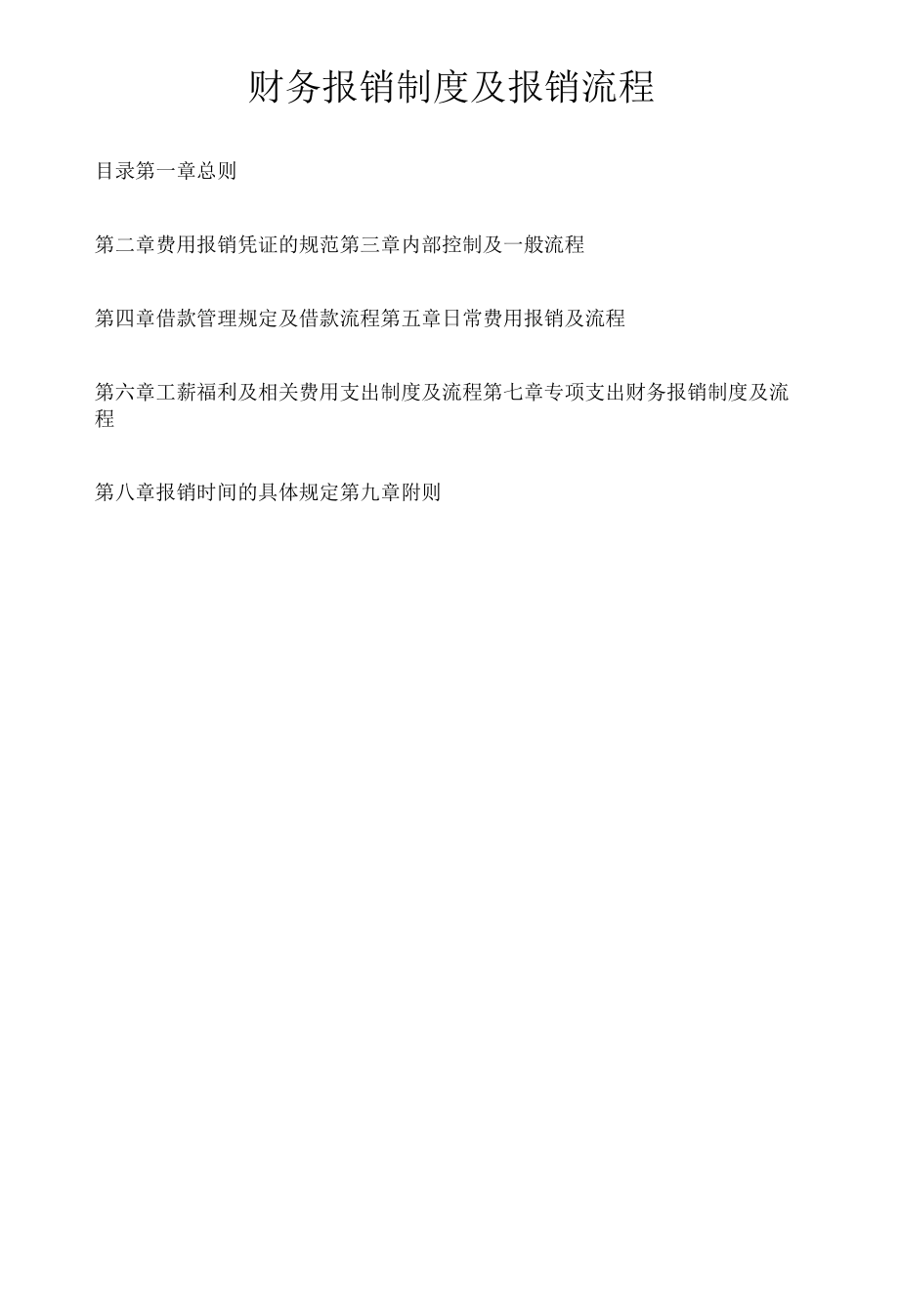 财务报销制度及报销流程

目录第一章总则

第二章费用报销凭证的规范第三章内部控制及一般流程

第四章借款管理规定及借款流程第五章日常费用报销及流程

第六章工薪福利及相关费用支出制度及流程第七章专项支出财务报销制度及流程

第八章报销时间的具体规定第九章附则